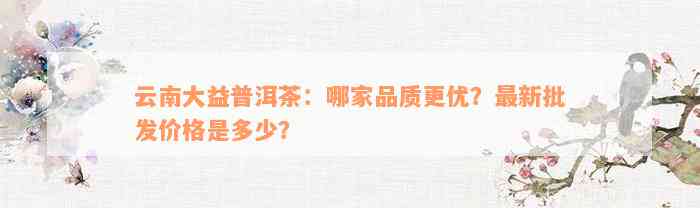 云南大益普洱茶：哪家品质更优？最新批发价格是多少？